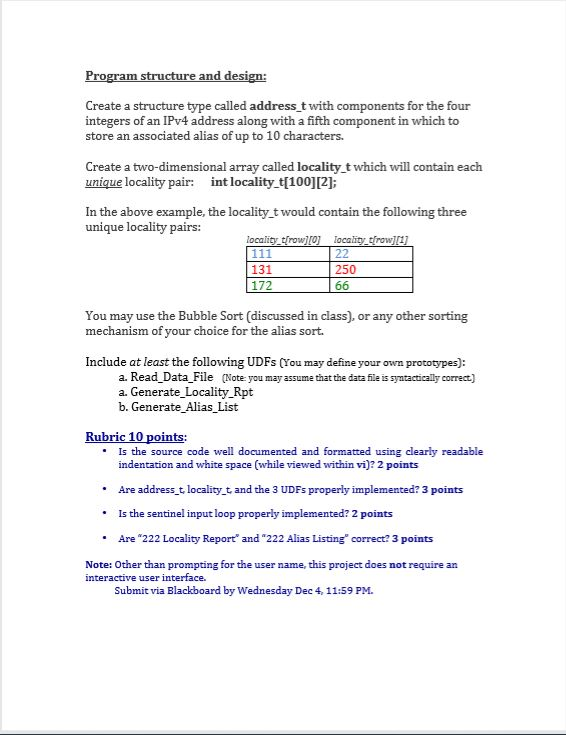 Program structure and design:

Create a structure type called address_t with components for the four integers of an IPv4 address along with a fifth component in which to store an associated alias of up to 10 characters.

Create a two-dimensional array called locality_t which will contain each unique locality pair: int locality_t[100][2];

In the above example, the locality_t would contain the following three unique locality pairs:

| locality_t[row][0] | locality_t[row][1] |
|---|---|
| 111 | 22 |
| 131 | 250 |
| 172 | 66 |

You may use the Bubble Sort (discussed in class), or any other sorting mechanism of your choice for the alias sort.

Include at least the following UDFs (You may define your own prototypes):
a. Read_Data_File (Note: you may assume that the data file is syntactically correct.)
a. Generate_Locality_Rpt
b. Generate_Alias_List

Rubric 10 points:
• Is the source code well documented and formatted using clearly readable indentation and white space (while viewed within vi)? 2 points
• Are address_t, locality_t, and the 3 UDFs properly implemented? 3 points
• Is the sentinel input loop properly implemented? 2 points
• Are "222 Locality Report" and "222 Alias Listing" correct? 3 points

Note: Other than prompting for the user name, this project does not require an interactive user interface.
Submit via Blackboard by Wednesday Dec 4, 11:59 PM.